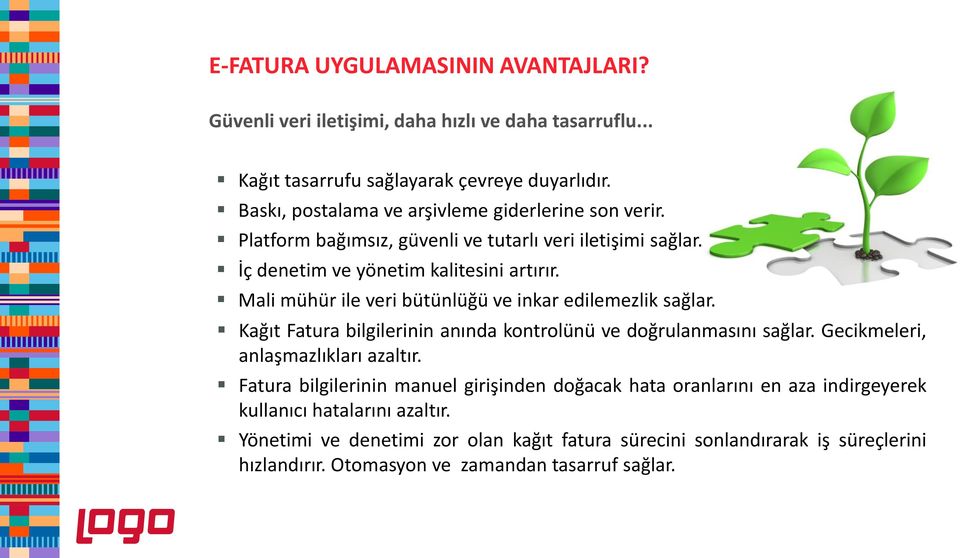 E-FATURA UYGULAMASININ AVANTAJLARI?

Güvenli veri iletişimi, daha hızlı ve daha tasarruflu...

▪ Kağıt tasarrufu sağlayarak çevreye duyarlıdır.
▪ Baskı, postalama ve arşivleme giderlerine son verir.
▪ Platform bağımsız, güvenli ve tutarlı veri iletişimi sağlar.
▪ İç denetim ve yönetim kalitesini artırır.
▪ Mali mühür ile veri bütünlüğü ve inkar edilemezlik sağlar.
▪ Kağıt Fatura bilgilerinin anında kontrolünü ve doğrulanmasını sağlar. Gecikmeleri, anlaşmazlıkları azaltır.
▪ Fatura bilgilerinin manuel girişinden doğacak hata oranlarını en aza indirgeyerek kullanıcı hatalarını azaltır.
▪ Yönetimi ve denetimi zor olan kağıt fatura sürecini sonlandırarak iş süreçlerini hızlandırır. Otomasyon ve zamandan tasarruf sağlar.

logo